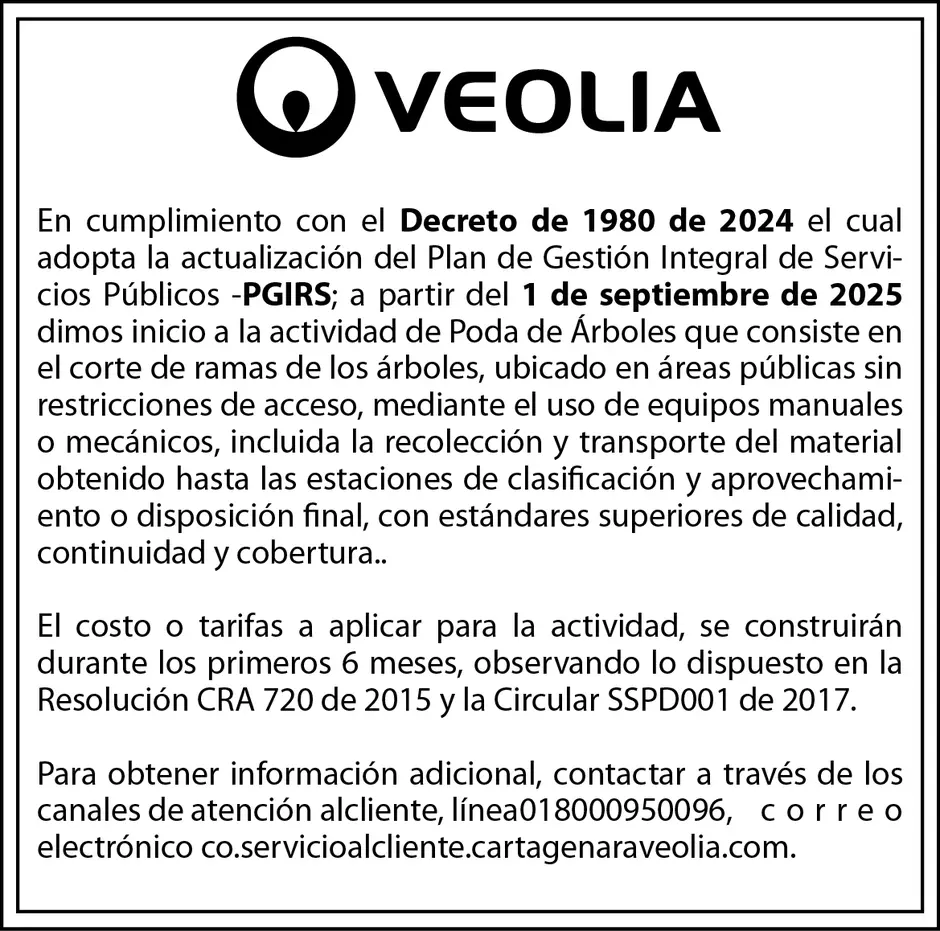 VEOLIA

En cumplimiento con el Decreto de 1980 de 2024 el cual adopta la actualización del Plan de Gestión Integral de Servicios Públicos -PGIRS; a partir del 1 de septiembre de 2025 dimos inicio a la actividad de Poda de Árboles que consiste en el corte de ramas de los árboles, ubicado en áreas públicas sin restricciones de acceso, mediante el uso de equipos manuales o mecánicos, incluida la recolección y transporte del material obtenido hasta las estaciones de clasificación y aprovechamiento o disposición final, con estándares superiores de calidad, continuidad y cobertura..

El costo o tarifas a aplicar para la actividad, se construirán durante los primeros 6 meses, observando lo dispuesto en la Resolución CRA 720 de 2015 y la Circular SSPD001 de 2017.

Para obtener información adicional, contactar a través de los canales de atención alcliente, línea018000950096, correo electrónico co.servicioalcliente.cartagenaraveolia.com.